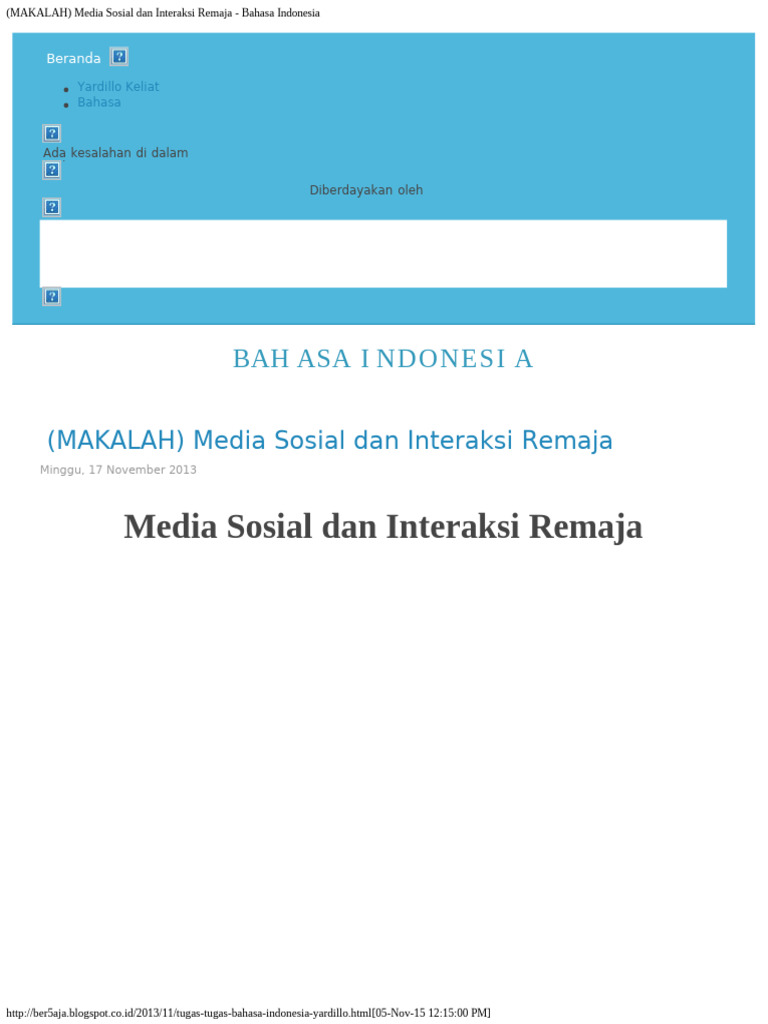 (MAKALAH) Media Sosial dan Interaksi Remaja - Bahasa Indonesia

Beranda

- Yardillo Keliat
- Bahasa

Ada kesalahan di dalam

Diberdayakan oleh

BAH ASA I NDONESI A

(MAKALAH) Media Sosial dan Interaksi Remaja

Minggu, 17 November 2013

Media Sosial dan Interaksi Remaja

http://ber5aja.blogspot.co.id/2013/11/tugas-tugas-bahasa-indonesia-yardillo.html[05-Nov-15 12:15:00 PM]